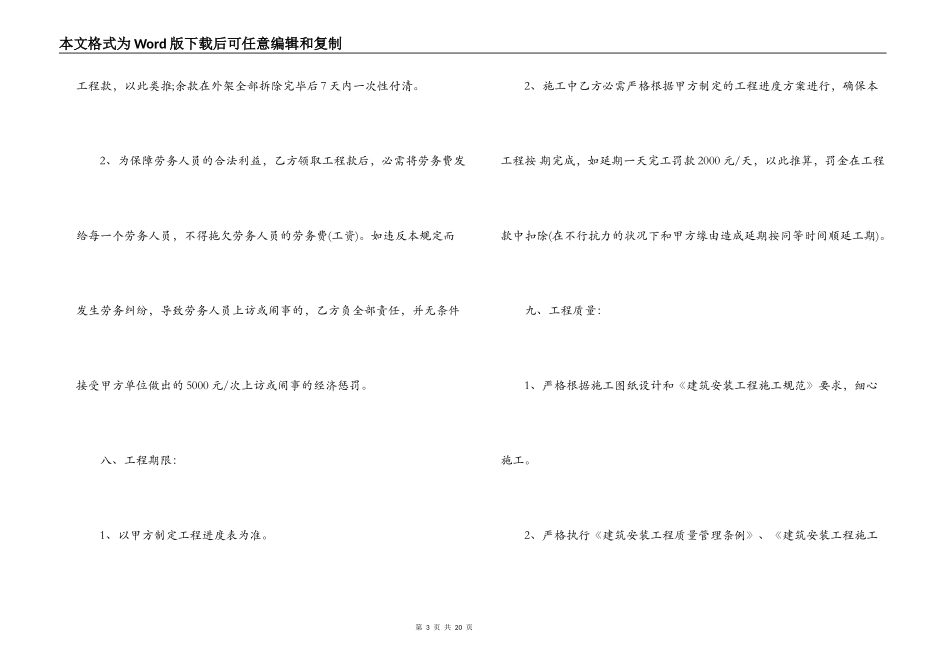 本文格式为Word版下载后可任意编辑和复制

工程款，以此类推;余款在外架全部拆除完毕后7天内一次性付清。

2、为保障劳务人员的合法利益，乙方领取工程款后，必需将劳务费发给每一个劳务人员，不得拖欠劳务人员的劳务费(工资)。如违反本规定而发生劳务纠纷，导致劳务人员上访或闹事的，乙方负全部责任，并无条件接受甲方单位做出的5000元/次上访或闹事的经济惩罚。

八、工程期限：

1、以甲方制定工程进度表为准。

2、施工中乙方必需严格根据甲方制定的工程进度方案进行，确保本工程按期完成，如延期一天完工罚款2000元/天，以此推算，罚金在工程款中扣除(在不行抗力的状况下和甲方缘由造成延期按同等时间顺延工期)。

九、工程质量：

1、严格根据施工图纸设计和《建筑安装工程施工规范》要求，细心施工。

2、严格执行《建筑安装工程质量管理条例》、《建筑安装工程施工

第 3 页 共 20 页